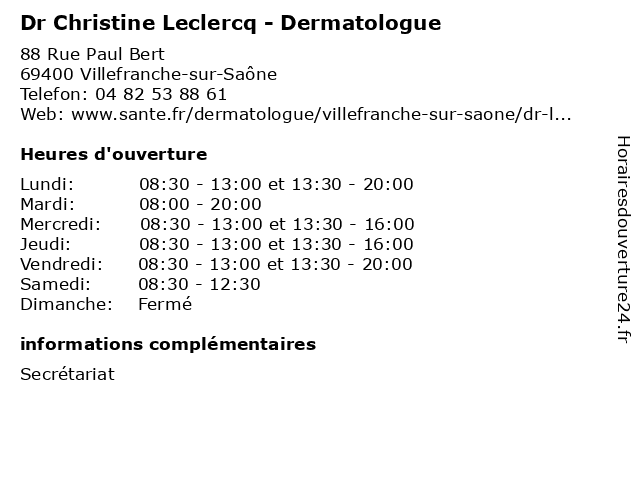 Dr Christine Leclercq - Dermatologue

88 Rue Paul Bert
69400 Villefranche-sur-Saône
Telefon: 04 82 53 88 61
Web: www.sante.fr/dermatologue/villefranche-sur-saone/dr-l...

Heures d'ouverture

Lundi: 08:30 - 13:00 et 13:30 - 20:00
Mardi: 08:00 - 20:00
Mercredi: 08:30 - 13:00 et 13:30 - 16:00
Jeudi: 08:30 - 13:00 et 13:30 - 16:00
Vendredi: 08:30 - 13:00 et 13:30 - 20:00
Samedi: 08:30 - 12:30
Dimanche: Fermé

informations complémentaires

Secrétariat

Horairesdouverture24.fr